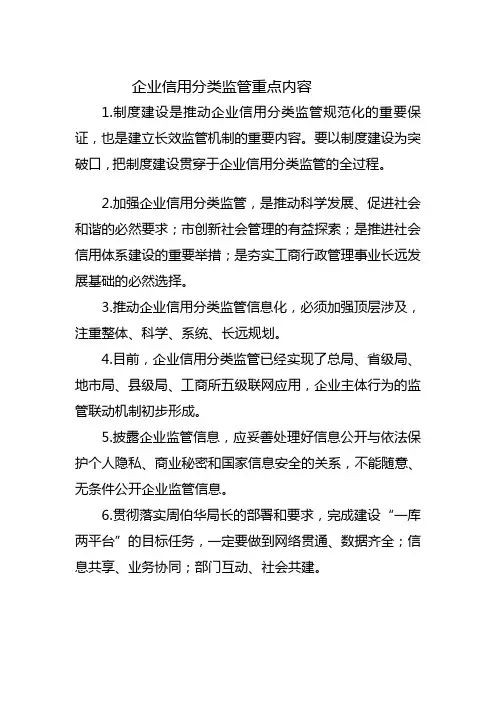 企业信用分类监管重点内容

1.制度建设是推动企业信用分类监管规范化的重要保证，也是建立长效监管机制的重要内容。要以制度建设为突破口，把制度建设贯穿于企业信用分类监管的全过程。

2.加强企业信用分类监管，是推动科学发展、促进社会和谐的必然要求；市创新社会管理的有益探索；是推进社会信用体系建设的重要举措；是夯实工商行政管理事业长远发展基础的必然选择。

3.推动企业信用分类监管信息化，必须加强顶层涉及，注重整体、科学、系统、长远规划。

4.目前，企业信用分类监管已经实现了总局、省级局、地市局、县级局、工商所五级联网应用，企业主体行为的监管联动机制初步形成。

5.披露企业监管信息，应妥善处理好信息公开与依法保护个人隐私、商业秘密和国家信息安全的关系，不能随意、无条件公开企业监管信息。

6.贯彻落实周伯华局长的部署和要求，完成建设“一库两平台”的目标任务，一定要做到网络贯通、数据齐全；信息共享、业务协同；部门互动、社会共建。